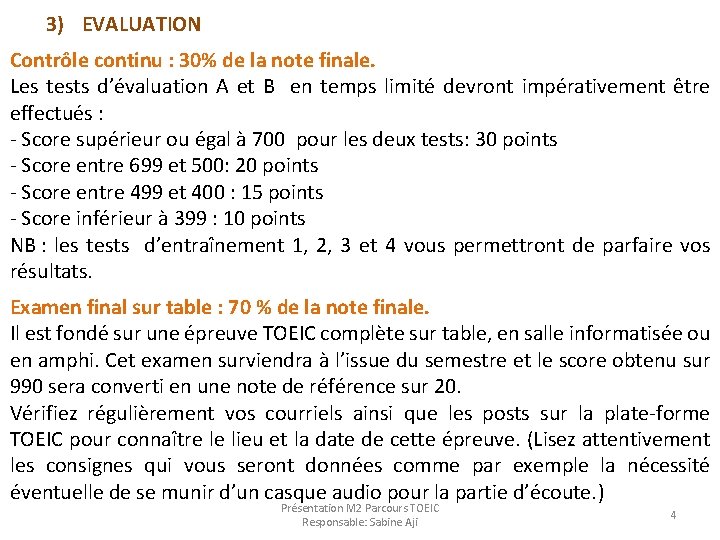 3) EVALUATION

Contrôle continu : 30% de la note finale.
Les tests d'évaluation A et B en temps limité devront impérativement être effectués :
- Score supérieur ou égal à 700 pour les deux tests: 30 points
- Score entre 699 et 500: 20 points
- Score entre 499 et 400 : 15 points
- Score inférieur à 399 : 10 points
NB : les tests d'entraînement 1, 2, 3 et 4 vous permettront de parfaire vos résultats.

Examen final sur table : 70 % de la note finale.
Il est fondé sur une épreuve TOEIC complète sur table, en salle informatisée ou en amphi. Cet examen surviendra à l'issue du semestre et le score obtenu sur 990 sera converti en une note de référence sur 20.
Vérifiez régulièrement vos courriels ainsi que les posts sur la plate-forme TOEIC pour connaître le lieu et la date de cette épreuve. (Lisez attentivement les consignes qui vous seront données comme par exemple la nécessité éventuelle de se munir d'un casque audio pour la partie d'écoute.)

Présentation M2 Parcours TOEIC
Responsable: Sabine Aji

4